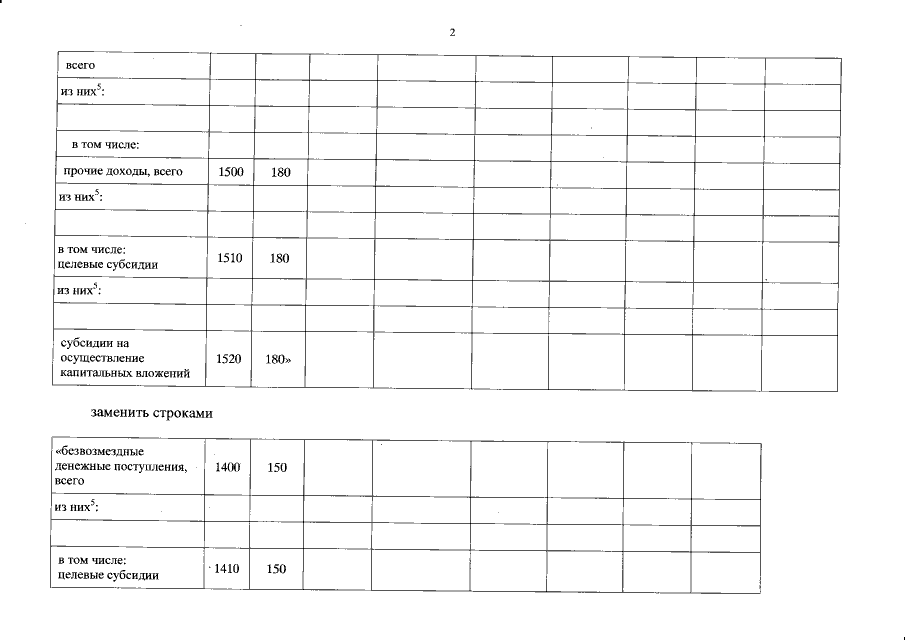 2

| всего | | | | | | | | | |
|---|---|---|---|---|---|---|---|---|---|
| из них$^{5}$: | | | | | | | | | |
| | | | | | | | | | |
| в том числе: | | | | | | | | | |
| прочие доходы, всего | 1500 | 180 | | | | | | | |
| из них$^{5}$: | | | | | | | | | |
| | | | | | | | | | |
| в том числе: целевые субсидии | 1510 | 180 | | | | | | | |
| из них$^{5}$: | | | | | | | | | |
| | | | | | | | | | |
| субсидии на осуществление капитальных вложений | 1520 | 180» | | | | | | | |

заменить строками

| «безвозмездные денежные поступления, всего | 1400 | 150 | | | | | | | |
|---|---|---|---|---|---|---|---|---|---|
| из них$^{5}$: | | | | | | | | | |
| | | | | | | | | | |
| в том числе: целевые субсидии | 1410 | 150 | | | | | | | |